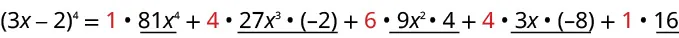 $(3x-2)^4 = 1 \cdot \underline{81x^4} + 4 \cdot \underline{27x^3 \cdot (-2)} + 6 \cdot \underline{9x^2 \cdot 4} + 4 \cdot \underline{3x \cdot (-8)} + 1 \cdot \underline{16}$